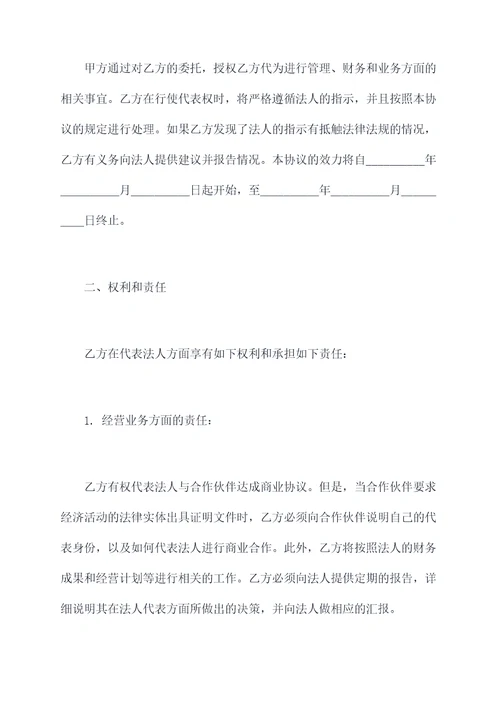 甲方通过对乙方的委托，授权乙方代为进行管理、财务和业务方面的相关事宜。乙方在行使代表权时，将严格遵循法人的指示，并且按照本协议的规定进行处理。如果乙方发现了法人的指示有抵触法律法规的情况，乙方有义务向法人提供建议并报告情况。本协议的效力将自__________年__________月__________日起开始，至__________年__________月__________日终止。

二、权利和责任

乙方在代表法人方面享有如下权利和承担如下责任：

1. 经营业务方面的责任：

乙方有权代表法人与合作伙伴达成商业协议。但是，当合作伙伴要求经济活动的法律实体出具证明文件时，乙方必须向合作伙伴说明自己的代表身份，以及如何代表法人进行商业合作。此外，乙方将按照法人的财务成果和经营计划等进行相关的工作。乙方必须向法人提供定期的报告，详细说明其在法人代表方面所做出的决策，并向法人做相应的汇报。